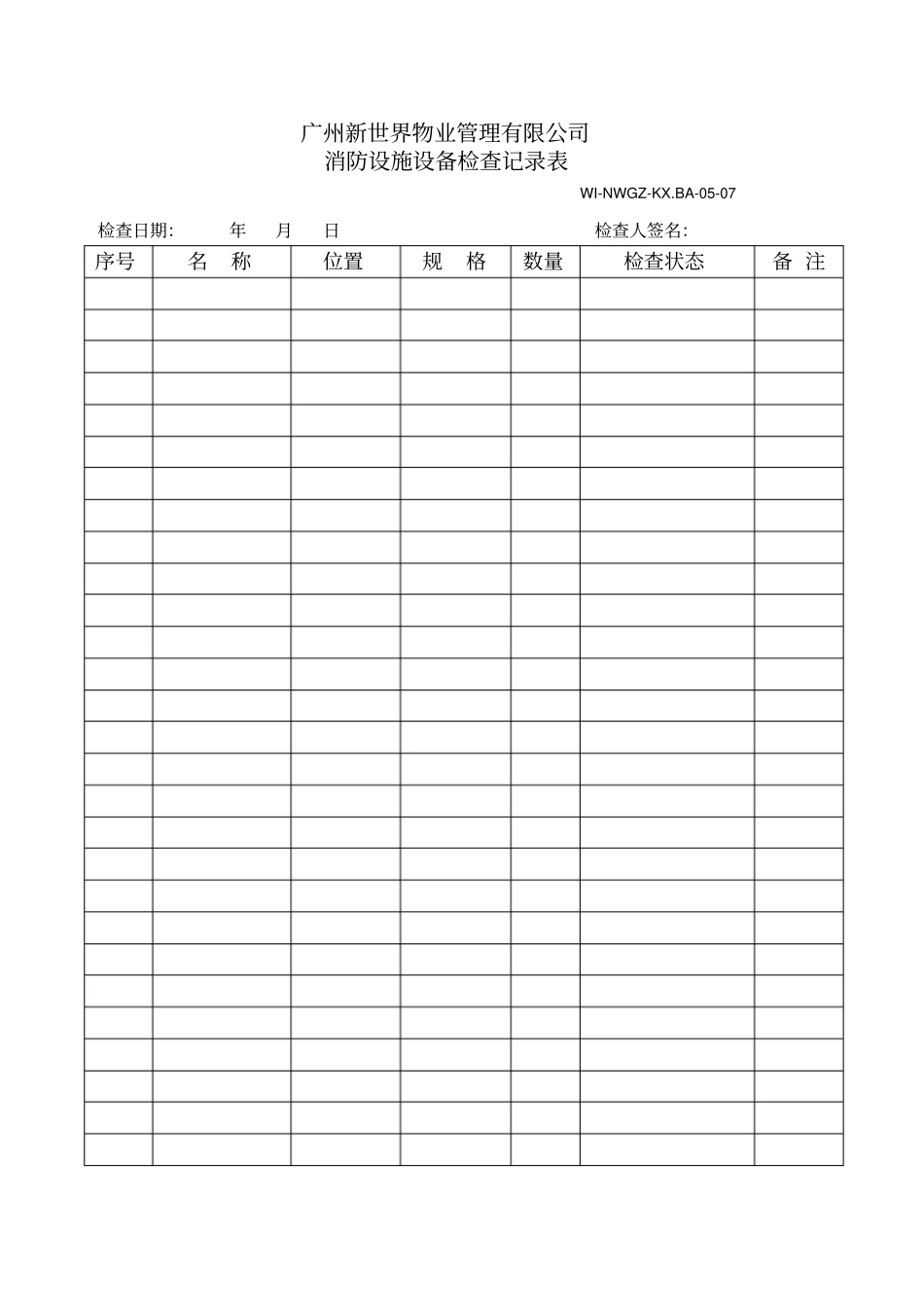 广州新世界物业管理有限公司
消防设施设备检查记录表

WI-NWGZ-KX.BA-05-07

检查日期: 年 月 日 检查人签名:

| 序号 | 名 称 | 位置 | 规 格 | 数量 | 检查状态 | 备 注 |
|---|---|---|---|---|---|---|
| | | | | | | |
| | | | | | | |
| | | | | | | |
| | | | | | | |
| | | | | | | |
| | | | | | | |
| | | | | | | |
| | | | | | | |
| | | | | | | |
| | | | | | | |
| | | | | | | |
| | | | | | | |
| | | | | | | |
| | | | | | | |
| | | | | | | |
| | | | | | | |
| | | | | | | |
| | | | | | | |
| | | | | | | |
| | | | | | | |
| | | | | | | |
| | | | | | | |
| | | | | | | |
| | | | | | | |
| | | | | | | |
| | | | | | | |
| | | | | | | |
| | | | | | | |